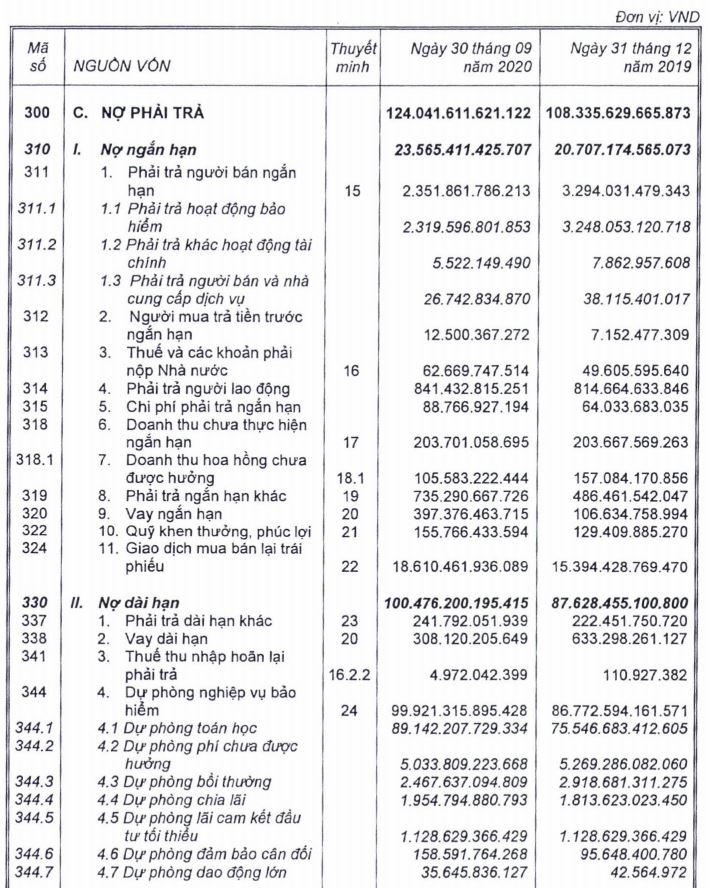 Đơn vị: VND

| Mã số | NGUỒN VỐN | Thuyết minh | Ngày 30 tháng 09 năm 2020 | Ngày 31 tháng 12 năm 2019 |
|---|---|---|---|---|
| 300 | C. NỢ PHẢI TRẢ | | 124.041.611.621.122 | 108.335.629.665.873 |
| 310 | I. Nợ ngắn hạn | | 23.565.411.425.707 | 20.707.174.565.073 |
| 311 | 1. Phải trả người bán ngắn hạn | 15 | 2.351.861.786.213 | 3.294.031.479.343 |
| 311.1 | 1.1 Phải trả hoạt động bảo hiểm | | 2.319.596.801.853 | 3.248.053.120.718 |
| 311.2 | 1.2 Phải trả khác hoạt động tài chính | | 5.522.149.490 | 7.862.957.608 |
| 311.3 | 1.3 Phải trả người bán và nhà cung cấp dịch vụ | | 26.742.834.870 | 38.115.401.017 |
| 312 | 2. Người mua trả tiền trước ngắn hạn | | 12.500.367.272 | 7.152.477.309 |
| 313 | 3. Thuế và các khoản phải nộp Nhà nước | 16 | 62.669.747.514 | 49.605.595.640 |
| 314 | 4. Phải trả người lao động | | 841.432.815.251 | 814.664.633.846 |
| 315 | 5. Chi phí phải trả ngắn hạn | | 88.766.927.194 | 64.033.683.035 |
| 318 | 6. Doanh thu chưa thực hiện ngắn hạn | 17 | 203.701.058.695 | 203.667.569.263 |
| 318.1 | 7. Doanh thu hoa hồng chưa được hưởng | 18.1 | 105.583.222.444 | 157.084.170.856 |
| 319 | 8. Phải trả ngắn hạn khác | 19 | 735.290.667.726 | 486.461.542.047 |
| 320 | 9. Vay ngắn hạn | 20 | 397.376.463.715 | 106.634.758.994 |
| 322 | 10. Quỹ khen thưởng, phúc lợi | 21 | 155.766.433.594 | 129.409.885.270 |
| 324 | 11. Giao dịch mua bán lại trái phiếu | 22 | 18.610.461.936.089 | 15.394.428.769.470 |
| 330 | II. Nợ dài hạn | | 100.476.200.195.415 | 87.628.455.100.800 |
| 337 | 1. Phải trả dài hạn khác | 23 | 241.792.051.939 | 222.451.750.720 |
| 338 | 2. Vay dài hạn | 20 | 308.120.205.649 | 633.298.261.127 |
| 341 | 3. Thuế thu nhập hoãn lại phải trả | 16.2.2 | 4.972.042.399 | 110.927.382 |
| 344 | 4. Dự phòng nghiệp vụ bảo hiểm | 24 | 99.921.315.895.428 | 86.772.594.161.571 |
| 344.1 | 4.1 Dự phòng toán học | | 89.142.207.729.334 | 75.546.683.412.605 |
| 344.2 | 4.2 Dự phòng phí chưa được hưởng | | 5.033.809.223.668 | 5.269.286.082.060 |
| 344.3 | 4.3 Dự phòng bồi thường | | 2.467.637.094.809 | 2.918.681.311.275 |
| 344.4 | 4.4 Dự phòng chia lãi | | 1.954.794.880.793 | 1.813.623.023.450 |
| 344.5 | 4.5 Dự phòng lãi cam kết đầu tư tối thiểu | | 1.128.629.366.429 | 1.128.629.366.429 |
| 344.6 | 4.6 Dự phòng đảm bảo cân đối | | 158.591.764.268 | 95.648.400.780 |
| 344.7 | 4.7 Dự phòng dao động lớn | | 35.645.836.127 | 42.564.972 |